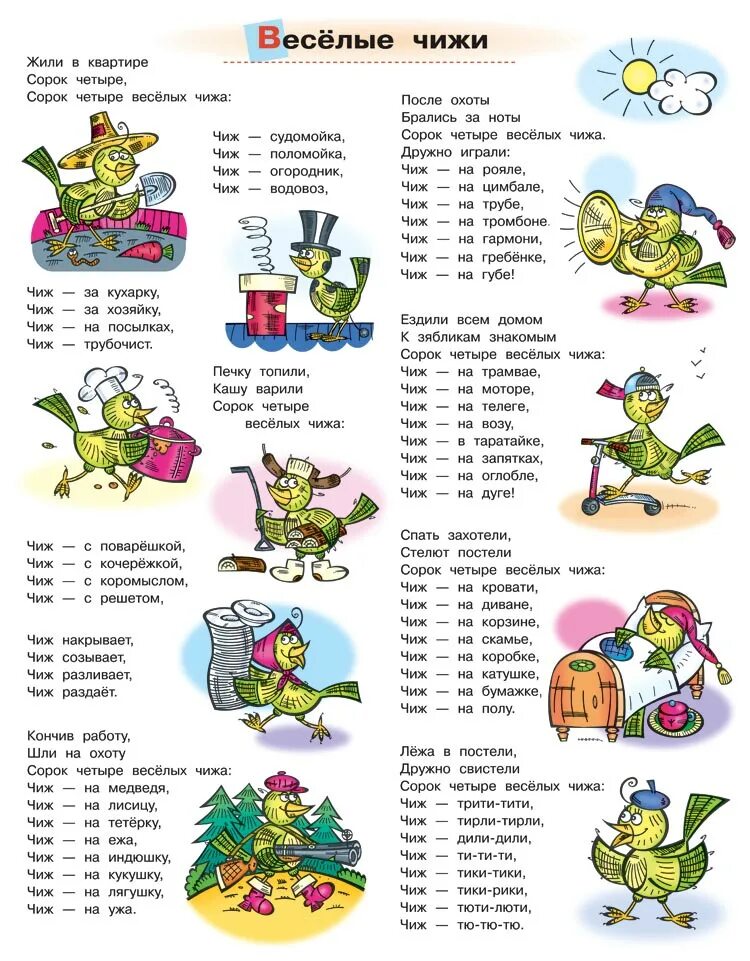 Весёлые чижи

Жили в квартире
Сорок четыре,
Сорок четыре весёлых чижа:

Чиж — судомойка,
Чиж — поломойка,
Чиж — огородник,
Чиж — водовоз,

Чиж — за кухарку,
Чиж — за хозяйку,
Чиж — на посылках,
Чиж — трубочист.

Печку топили,
Кашу варили
Сорок четыре
весёлых чижа:

Чиж — с поварёшкой,
Чиж — с кочерёжкой,
Чиж — с коромыслом,
Чиж — с решетом,

Чиж накрывает,
Чиж созывает,
Чиж разливает,
Чиж раздаёт.

Кончив работу,
Шли на охоту
Сорок четыре весёлых чижа:
Чиж — на медведя,
Чиж — на лисицу,
Чиж — на тетёрку,
Чиж — на ежа,
Чиж — на индюшку,
Чиж — на кукушку,
Чиж — на лягушку,
Чиж — на ужа.

После охоты
Брались за ноты
Сорок четыре весёлых чижа.
Дружно играли:
Чиж — на рояле,
Чиж — на цимбале,
Чиж — на трубе,
Чиж — на тромбоне,
Чиж — на гармони,
Чиж — на гребёнке,
Чиж — на губе!

Ездили всем домом
К зябликам знакомым
Сорок четыре весёлых чижа:
Чиж — на трамвае,
Чиж — на моторе,
Чиж — на телеге,
Чиж — на возу,
Чиж — в таратайке,
Чиж — на запятках,
Чиж — на оглобле,
Чиж — на дуге!

Спать захотели,
Стелют постели
Сорок четыре весёлых чижа:
Чиж — на кровати,
Чиж — на диване,
Чиж — на корзине,
Чиж — на скамье,
Чиж — на коробке,
Чиж — на катушке,
Чиж — на бумажке,
Чиж — на полу.

Лёжа в постели,
Дружно свистели
Сорок четыре весёлых чижа:
Чиж — трити-тити,
Чиж — тирли-тирли,
Чиж — дили-дили,
Чиж — ти-ти-ти,
Чиж — тики-тики,
Чиж — тики-рики,
Чиж — тюти-люти,
Чиж — тю-тю-тю.